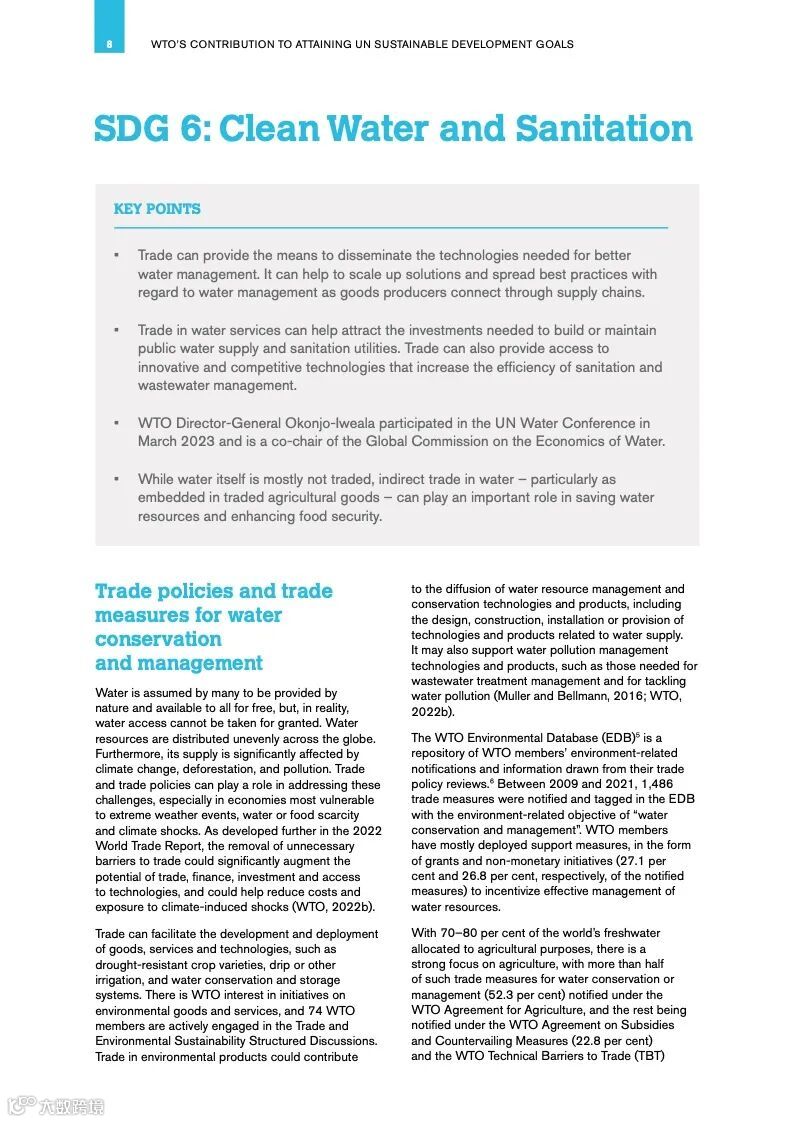 8

WTO'S CONTRIBUTION TO ATTAINING UN SUSTAINABLE DEVELOPMENT GOALS

SDG 6: Clean Water and Sanitation

KEY POINTS

▪ Trade can provide the means to disseminate the technologies needed for better water management. It can help to scale up solutions and spread best practices with regard to water management as goods producers connect through supply chains.

▪ Trade in water services can help attract the investments needed to build or maintain public water supply and sanitation utilities. Trade can also provide access to innovative and competitive technologies that increase the efficiency of sanitation and wastewater management.

▪ WTO Director-General Okonjo-Iweala participated in the UN Water Conference in March 2023 and is a co-chair of the Global Commission on the Economics of Water.

▪ While water itself is mostly not traded, indirect trade in water – particularly as embedded in traded agricultural goods – can play an important role in saving water resources and enhancing food security.

Trade policies and trade measures for water conservation and management

Water is assumed by many to be provided by nature and available to all for free, but, in reality, water access cannot be taken for granted. Water resources are distributed unevenly across the globe. Furthermore, its supply is significantly affected by climate change, deforestation, and pollution. Trade and trade policies can play a role in addressing these challenges, especially in economies most vulnerable to extreme weather events, water or food scarcity and climate shocks. As developed further in the 2022 World Trade Report, the removal of unnecessary barriers to trade could significantly augment the potential of trade, finance, investment and access to technologies, and could help reduce costs and exposure to climate-induced shocks (WTO, 2022b).

Trade can facilitate the development and deployment of goods, services and technologies, such as drought-resistant crop varieties, drip or other irrigation, and water conservation and storage systems. There is WTO interest in initiatives on environmental goods and services, and 74 WTO members are actively engaged in the Trade and Environmental Sustainability Structured Discussions. Trade in environmental products could contribute to the diffusion of water resource management and conservation technologies and products, including the design, construction, installation or provision of technologies and products related to water supply. It may also support water pollution management technologies and products, such as those needed for wastewater treatment management and for tackling water pollution (Muller and Bellmann, 2016; WTO, 2022b).

The WTO Environmental Database (EDB)$^5$ is a repository of WTO members' environment-related notifications and information drawn from their trade policy reviews.$^6$ Between 2009 and 2021, 1,486 trade measures were notified and tagged in the EDB with the environment-related objective of "water conservation and management". WTO members have mostly deployed support measures, in the form of grants and non-monetary initiatives (27.1 per cent and 26.8 per cent, respectively, of the notified measures) to incentivize effective management of water resources.

With 70–80 per cent of the world's freshwater allocated to agricultural purposes, there is a strong focus on agriculture, with more than half of such trade measures for water conservation or management (52.3 per cent) notified under the WTO Agreement for Agriculture, and the rest being notified under the WTO Agreement on Subsidies and Countervailing Measures (22.8 per cent) and the WTO Technical Barriers to Trade (TBT)

六数跨境